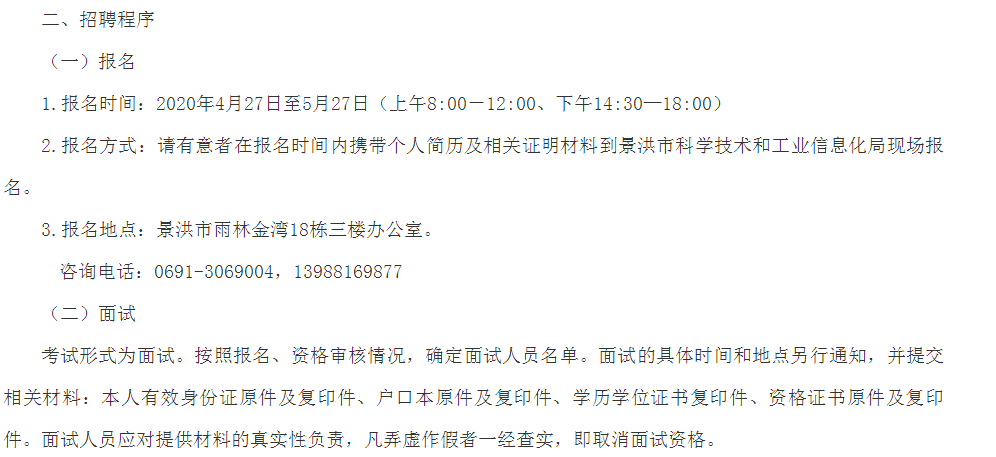 二、招聘程序

（一）报名

1.报名时间：2020年4月27日至5月27日（上午8:00—12:00、下午14:30—18:00）

2.报名方式：请有意者在报名时间内携带个人简历及相关证明材料到景洪市科学技术和工业信息化局现场报名。

3.报名地点：景洪市雨林金湾18栋三楼办公室。

咨询电话：0691-3069004，13988169877

（二）面试

考试形式为面试。按照报名、资格审核情况，确定面试人员名单。面试的具体时间和地点另行通知，并提交相关材料：本人有效身份证原件及复印件、户口本原件及复印件、学历学位证书复印件、资格证书原件及复印件。面试人员应对提供材料的真实性负责，凡弄虚作假者一经查实，即取消面试资格。